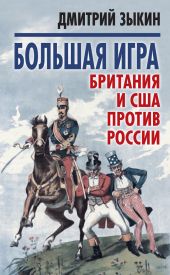 ДМИТРИЙ ЗЫКИН

БОЛЬШАЯ ИГРА

БРИТАНИЯ И США ПРОТИВ РОССИИ